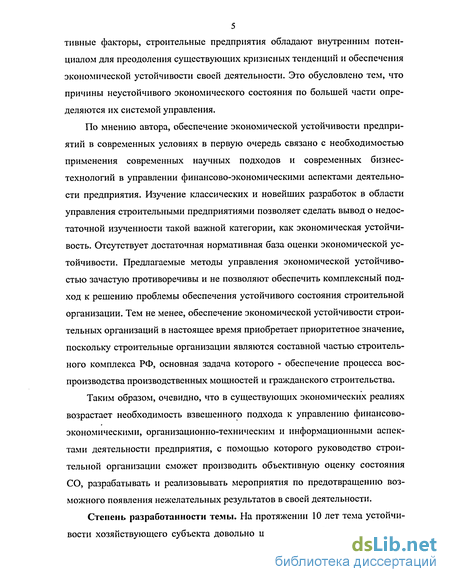 5

тивные факторы, строительные предприятия обладают внутренним потенциалом для преодоления существующих кризисных тенденций и обеспечения экономической устойчивости своей деятельности. Это обусловлено тем, что причины неустойчивого экономического состояния по большей части определяются их системой управления.

По мнению автора, обеспечение экономической устойчивости предприятий в современных условиях в первую очередь связано с необходимостью применения современных научных подходов и современных бизнес-технологий в управлении финансово-экономическими аспектами деятельности предприятия. Изучение классических и новейших разработок в области управления строительными предприятиями позволяет сделать вывод о недостаточной изученности такой важной категории, как экономическая устойчивость. Отсутствует достаточная нормативная база оценки экономической устойчивости. Предлагаемые методы управления экономической устойчивостью зачастую противоречивы и не позволяют обеспечить комплексный подход к решению проблемы обеспечения устойчивого состояния строительной организации. Тем не менее, обеспечение экономической устойчивости строительных организаций в настоящее время приобретает приоритетное значение, поскольку строительные организации являются составной частью строительного комплекса РФ, основная задача которого - обеспечение процесса воспроизводства производственных мощностей и гражданского строительства.

Таким образом, очевидно, что в существующих экономических реалиях возрастает необходимость взвешенного подхода к управлению финансово-экономическими, организационно-техническим и информационными аспектами деятельности предприятия, с помощью которого руководство строительной организации сможет производить объективную оценку состояния СО, разрабатывать и реализовывать мероприятия по предотвращению возможного появления нежелательных результатов в своей деятельности.

Степень разработанности темы. На протяжении 10 лет тема устойчивости хозяйствующего субъекта довольно и

dsLib.net
библиотека диссертаций